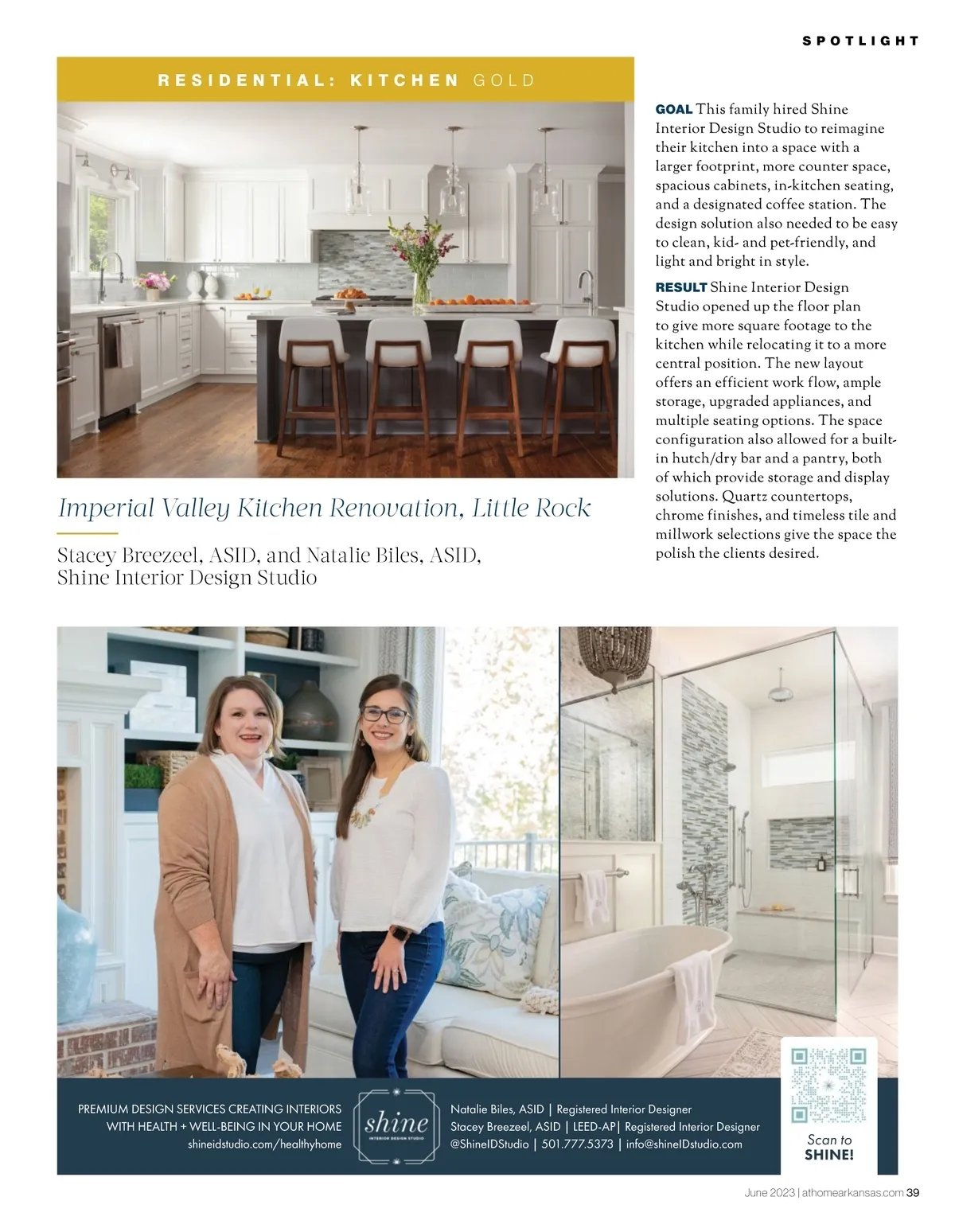 SPOTLIGHT

RESIDENTIAL: KITCHEN GOLD

Imperial Valley Kitchen Renovation, Little Rock

Stacey Breezeel, ASID, and Natalie Biles, ASID, Shine Interior Design Studio

GOAL This family hired Shine Interior Design Studio to reimagine their kitchen into a space with a larger footprint, more counter space, spacious cabinets, in-kitchen seating, and a designated coffee station. The design solution also needed to be easy to clean, kid- and pet-friendly, and light and bright in style.

RESULT Shine Interior Design Studio opened up the floor plan to give more square footage to the kitchen while relocating it to a more central position. The new layout offers an efficient work flow, ample storage, upgraded appliances, and multiple seating options. The space configuration also allowed for a built-in hutch/dry bar and a pantry, both of which provide storage and display solutions. Quartz countertops, chrome finishes, and timeless tile and millwork selections give the space the polish the clients desired.

PREMIUM DESIGN SERVICES CREATING INTERIORS WITH HEALTH + WELL-BEING IN YOUR HOME
shineidstudio.com/healthyhome

shine
INTERIOR DESIGN STUDIO

Natalie Biles, ASID | Registered Interior Designer
Stacey Breezeel, ASID | LEED-AP| Registered Interior Designer
@ShineIDStudio | 501.777.5373 | info@shineIDstudio.com

Scan to SHINE!

June 2023 | athomearkansas.com 39